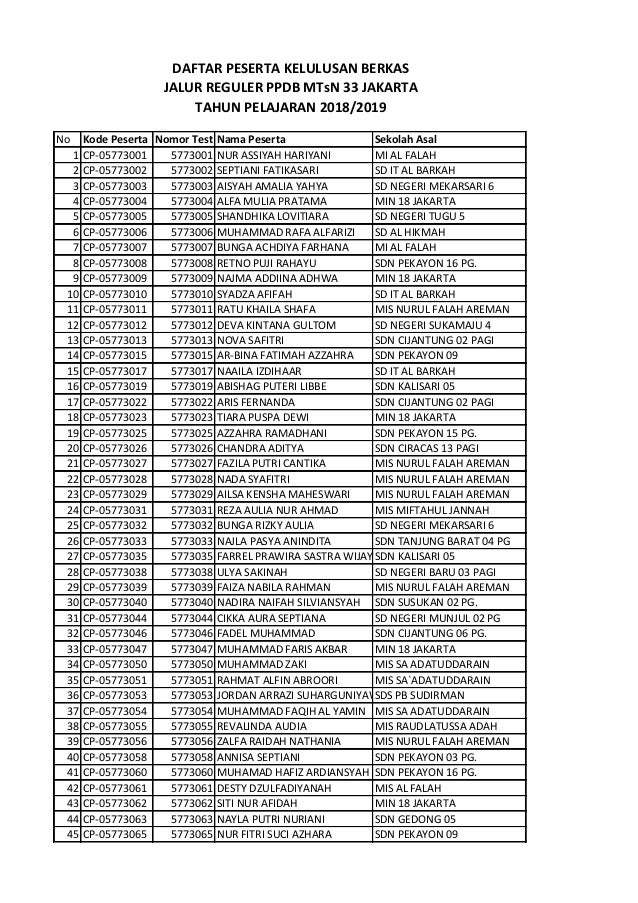 DAFTAR PESERTA KELULUSAN BERKAS
JALUR REGULER PPDB MTsN 33 JAKARTA
TAHUN PELAJARAN 2018/2019

| No | Kode Peserta | Nomor Test | Nama Peserta | Sekolah Asal |
|---|---|---|---|---|
| 1 | CP-05773001 | 5773001 | NUR ASSIYAH HARIYANI | MI AL FALAH |
| 2 | CP-05773002 | 5773002 | SEPTIANI FATIKASARI | SD IT AL BARKAH |
| 3 | CP-05773003 | 5773003 | AISYAH AMALIA YAHYA | SD NEGERI MEKARSARI 6 |
| 4 | CP-05773004 | 5773004 | ALFA MULIA PRATAMA | MIN 18 JAKARTA |
| 5 | CP-05773005 | 5773005 | SHANDHIKA LOVITIARA | SD NEGERI TUGU 5 |
| 6 | CP-05773006 | 5773006 | MUHAMMAD RAFA ALFARIZI | SD AL HIKMAH |
| 7 | CP-05773007 | 5773007 | BUNGA ACHDIYA FARHANA | MI AL FALAH |
| 8 | CP-05773008 | 5773008 | RETNO PUJI RAHAYU | SDN PEKAYON 16 PG. |
| 9 | CP-05773009 | 5773009 | NAJMA ADDIINA ADHWA | MIN 18 JAKARTA |
| 10 | CP-05773010 | 5773010 | SYADZA AFIFAH | SD IT AL BARKAH |
| 11 | CP-05773011 | 5773011 | RATU KHAILA SHAFA | MIS NURUL FALAH AREMAN |
| 12 | CP-05773012 | 5773012 | DEVA KINTANA GULTOM | SD NEGERI SUKAMAJU 4 |
| 13 | CP-05773013 | 5773013 | NOVA SAFITRI | SDN CIJANTUNG 02 PAGI |
| 14 | CP-05773015 | 5773015 | AR-BINA FATIMAH AZZAHRA | SDN PEKAYON 09 |
| 15 | CP-05773017 | 5773017 | NAAILA IZDIHAAR | SD IT AL BARKAH |
| 16 | CP-05773019 | 5773019 | ABISHAG PUTERI LIBBE | SDN KALISARI 05 |
| 17 | CP-05773022 | 5773022 | ARIS FERNANDA | SDN CIJANTUNG 02 PAGI |
| 18 | CP-05773023 | 5773023 | TIARA PUSPA DEWI | MIN 18 JAKARTA |
| 19 | CP-05773025 | 5773025 | AZZAHRA RAMADHANI | SDN PEKAYON 15 PG. |
| 20 | CP-05773026 | 5773026 | CHANDRA ADITYA | SDN CIRACAS 13 PAGI |
| 21 | CP-05773027 | 5773027 | FAZILA PUTRI CANTIKA | MIS NURUL FALAH AREMAN |
| 22 | CP-05773028 | 5773028 | NADA SYAFITRI | MIS NURUL FALAH AREMAN |
| 23 | CP-05773029 | 5773029 | AILSA KENSHA MAHESWARI | MIS NURUL FALAH AREMAN |
| 24 | CP-05773031 | 5773031 | REZA AULIA NUR AHMAD | MIS MIFTAHUL JANNAH |
| 25 | CP-05773032 | 5773032 | BUNGA RIZKY AULIA | SD NEGERI MEKARSARI 6 |
| 26 | CP-05773033 | 5773033 | NAJLA PASYA ANINDITA | SDN TANJUNG BARAT 04 PG |
| 27 | CP-05773035 | 5773035 | FARREL PRAWIRA SASTRA WIJAY | SDN KALISARI 05 |
| 28 | CP-05773038 | 5773038 | ULYA SAKINAH | SD NEGERI BARU 03 PAGI |
| 29 | CP-05773039 | 5773039 | FAIZA NABILA RAHMAN | MIS NURUL FALAH AREMAN |
| 30 | CP-05773040 | 5773040 | NADIRA NAIFAH SILVIANSYAH | SDN SUSUKAN 02 PG. |
| 31 | CP-05773044 | 5773044 | CIKKA AURA SEPTIANA | SD NEGERI MUNJUL 02 PG |
| 32 | CP-05773046 | 5773046 | FADEL MUHAMMAD | SDN CIJANTUNG 06 PG. |
| 33 | CP-05773047 | 5773047 | MUHAMMAD FARIS AKBAR | MIN 18 JAKARTA |
| 34 | CP-05773050 | 5773050 | MUHAMMAD ZAKI | MIS SA ADATUDDARAIN |
| 35 | CP-05773051 | 5773051 | RAHMAT ALFIN ABROORI | MIS SA`ADATUDDARAIN |
| 36 | CP-05773053 | 5773053 | JORDAN ARRAZI SUHARGUNIYA | SDS PB SUDIRMAN |
| 37 | CP-05773054 | 5773054 | MUHAMMAD FAQIH AL YAMIN | MIS SA ADATUDDARAIN |
| 38 | CP-05773055 | 5773055 | REVALINDA AUDIA | MIS RAUDLATUSSA ADAH |
| 39 | CP-05773056 | 5773056 | ZALFA RAIDAH NATHANIA | MIS NURUL FALAH AREMAN |
| 40 | CP-05773058 | 5773058 | ANNISA SEPTIANI | SDN PEKAYON 03 PG. |
| 41 | CP-05773060 | 5773060 | MUHAMAD HAFIZ ARDIANSYAH | SDN PEKAYON 16 PG. |
| 42 | CP-05773061 | 5773061 | DESTY DZULFADIYANAH | MIS AL FALAH |
| 43 | CP-05773062 | 5773062 | SITI NUR AFIDAH | MIN 18 JAKARTA |
| 44 | CP-05773063 | 5773063 | NAYLA PUTRI NURIANI | SDN GEDONG 05 |
| 45 | CP-05773065 | 5773065 | NUR FITRI SUCI AZHARA | SDN PEKAYON 09 |